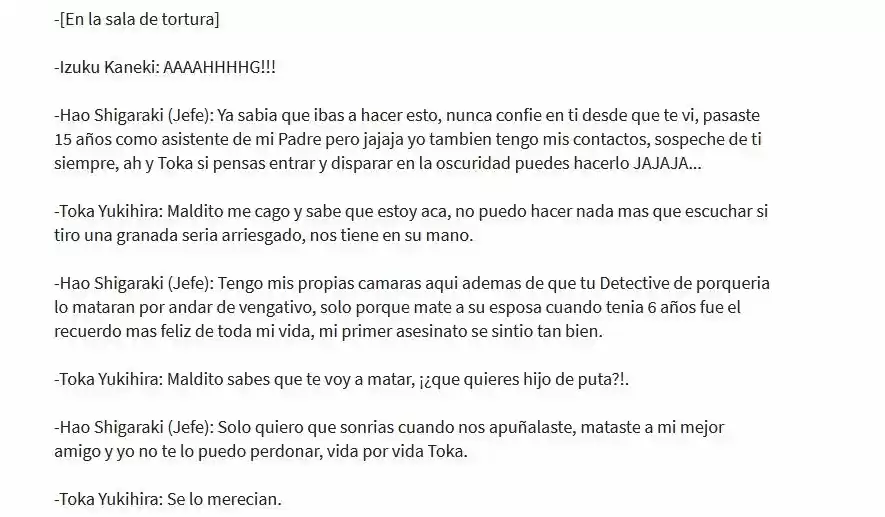 -[En la sala de tortura]

-Izuku Kaneki: AAAAHHHHG!!!

-Hao Shigaraki (Jefe): Ya sabia que ibas a hacer esto, nunca confie en ti desde que te vi, pasaste 15 años como asistente de mi Padre pero jajaja yo tambien tengo mis contactos, sospeche de ti siempre, ah y Toka si pensas entrar y disparar en la oscuridad puedes hacerlo JAJAJA...

-Toka Yukihira: Maldito me cago y sabe que estoy aca, no puedo hacer nada mas que escuchar si tiro una granada seria arriesgado, nos tiene en su mano.

-Hao Shigaraki (Jefe): Tengo mis propias camaras aqui ademas de que tu Detective de porqueria lo mataran por andar de vengativo, solo porque mate a su esposa cuando tenia 6 años fue el recuerdo mas feliz de toda mi vida, mi primer asesinato se sintio tan bien.

-Toka Yukihira: Maldito sabes que te voy a matar, ¡¿que quieres hijo de puta?!.

-Hao Shigaraki (Jefe): Solo quiero que sonrias cuando nos apuñalaste, mataste a mi mejor amigo y yo no te lo puedo perdonar, vida por vida Toka.

-Toka Yukihira: Se lo merecian.